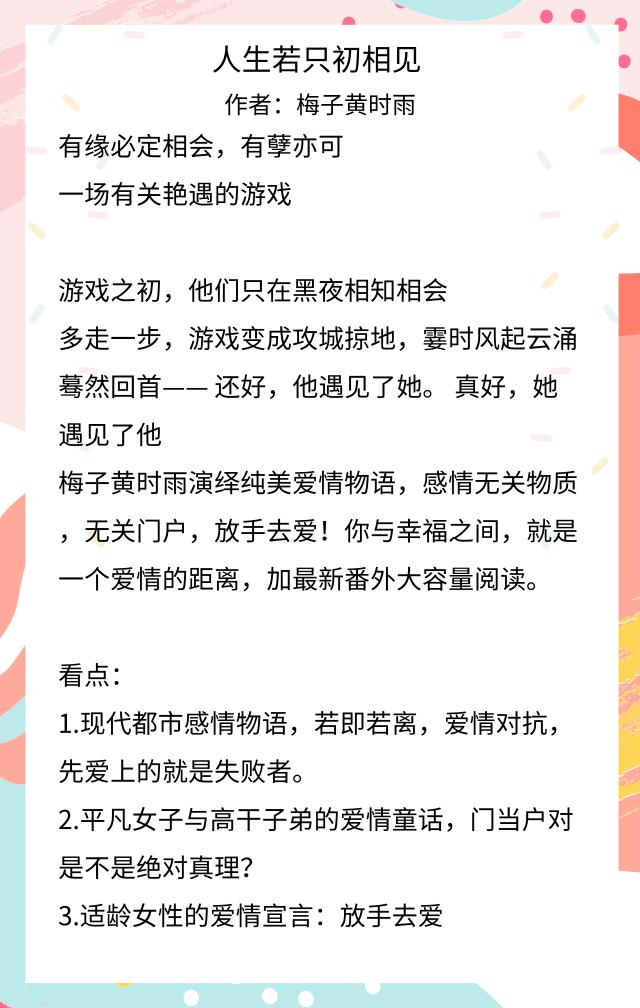 人生若只初相见
作者：梅子黄时雨

有缘必定相会，有孽亦可
一场有关艳遇的游戏

游戏之初，他们只在黑夜相知相会
多走一步，游戏变成攻城掠地，霎时风起云涌
蓦然回首—— 还好，他遇见了她。 真好，她遇见了他
梅子黄时雨演绎纯美爱情物语，感情无关物质，无关门户，放手去爱！你与幸福之间，就是一个爱情的距离，加最新番外大容量阅读。

看点：
1.现代都市感情物语，若即若离，爱情对抗，先爱上的就是失败者。
2.平凡女子与高干子弟的爱情童话，门当户对是不是绝对真理？
3.适龄女性的爱情宣言：放手去爱